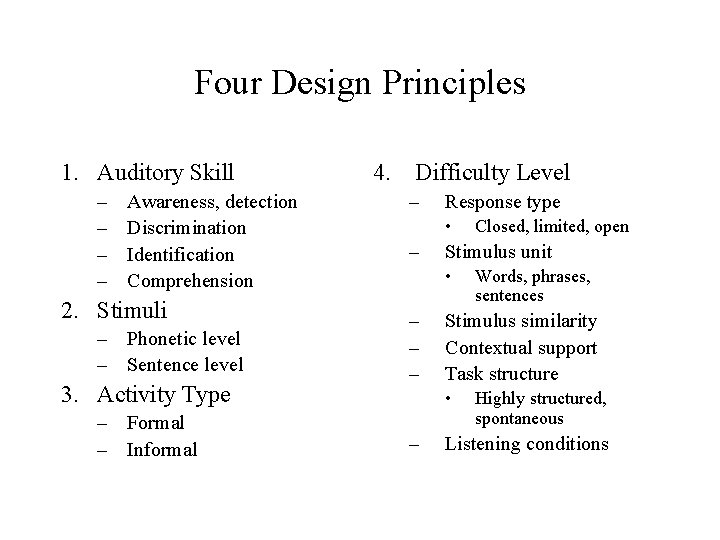 Four Design Principles

1. Auditory Skill
– Awareness, detection
– Discrimination
– Identification
– Comprehension

2. Stimuli
– Phonetic level
– Sentence level

3. Activity Type
– Formal
– Informal

4. Difficulty Level
– Response type
• Closed, limited, open
– Stimulus unit
• Words, phrases, sentences
– Stimulus similarity
– Contextual support
– Task structure
• Highly structured, spontaneous
– Listening conditions